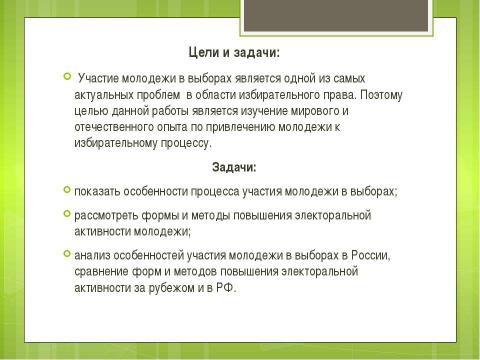 Цели и задачи:

Участие молодежи в выборах является одной из самых актуальных проблем в области избирательного права. Поэтому целью данной работы является изучение мирового и отечественного опыта по привлечению молодежи к избирательному процессу.

Задачи:

показать особенности процесса участия молодежи в выборах;

рассмотреть формы и методы повышения электоральной активности молодежи;

анализ особенностей участия молодежи в выборах в России, сравнение форм и методов повышения электоральной активности за рубежом и в РФ.